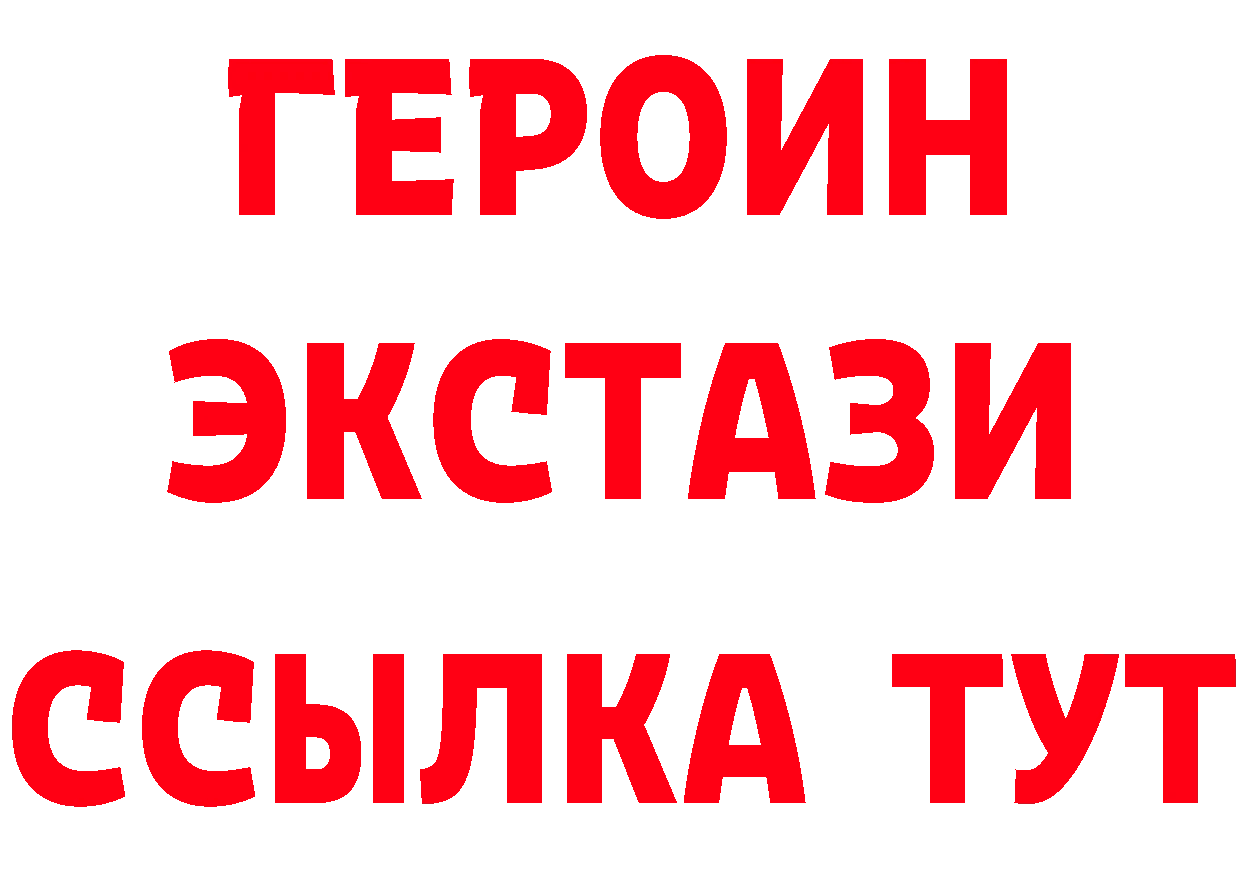 ГЕРОИН
ЭКСТАЗИ
ССЫЛКА ТУТ